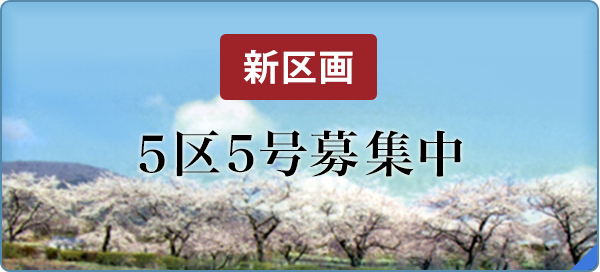 新区画

5区5号募集中